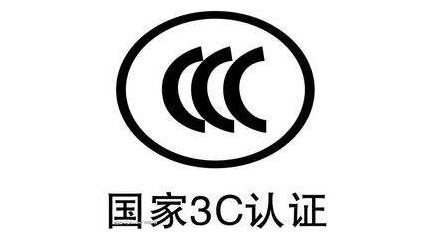 CCC

国家3C认证